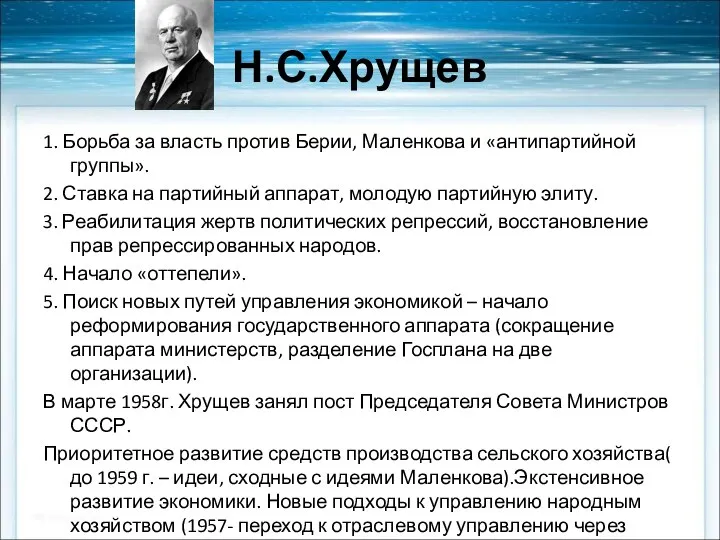 Н.С.Хрущев

1. Борьба за власть против Берии, Маленкова и «антипартийной группы».

2. Ставка на партийный аппарат, молодую партийную элиту.

3. Реабилитация жертв политических репрессий, восстановление прав репрессированных народов.

4. Начало «оттепели».

5. Поиск новых путей управления экономикой – начало реформирования государственного аппарата (сокращение аппарата министерств, разделение Госплана на две организации).

В марте 1958г. Хрущев занял пост Председателя Совета Министров СССР.

Приоритетное развитие средств производства сельского хозяйства( до 1959 г. – идеи, сходные с идеями Маленкова).Экстенсивное развитие экономики. Новые подходы к управлению народным хозяйством (1957- переход к отраслевому управлению через